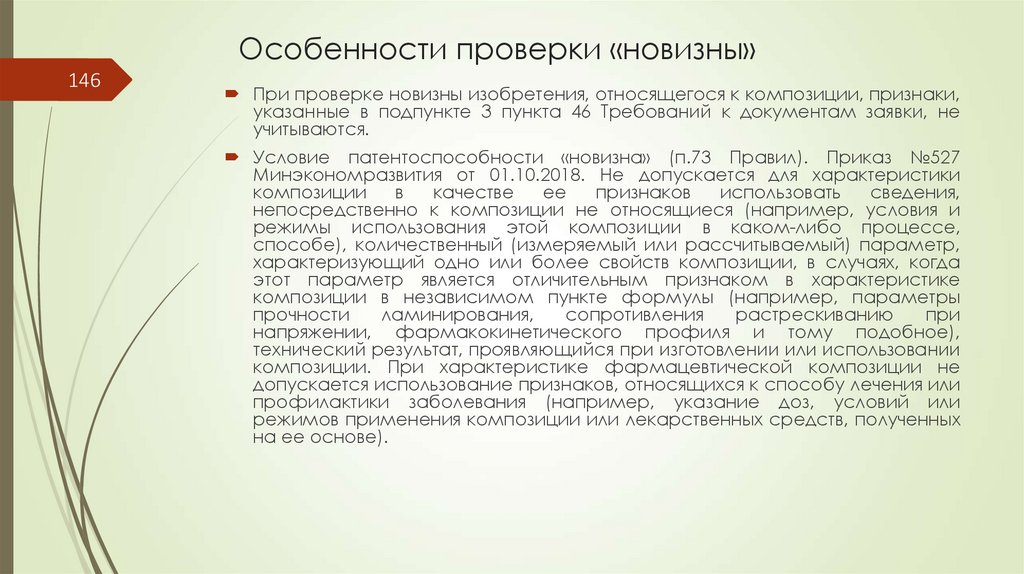 Особенности проверки «новизны»

146

При проверке новизны изобретения, относящегося к композиции, признаки, указанные в подпункте 3 пункта 46 Требований к документам заявки, не учитываются.

Условие патентоспособности «новизна» (п.73 Правил). Приказ №527 Минэкономразвития от 01.10.2018. Не допускается для характеристики композиции в качестве ее признаков использовать сведения, непосредственно к композиции не относящиеся (например, условия и режимы использования этой композиции в каком-либо процессе, способе), количественный (измеряемый или рассчитываемый) параметр, характеризующий одно или более свойств композиции, в случаях, когда этот параметр является отличительным признаком в характеристике композиции в независимом пункте формулы (например, параметры прочности ламинирования, сопротивления растрескиванию при напряжении, фармакокинетического профиля и тому подобное), технический результат, проявляющийся при изготовлении или использовании композиции. При характеристике фармацевтической композиции не допускается использование признаков, относящихся к способу лечения или профилактики заболевания (например, указание доз, условий или режимов применения композиции или лекарственных средств, полученных на ее основе).